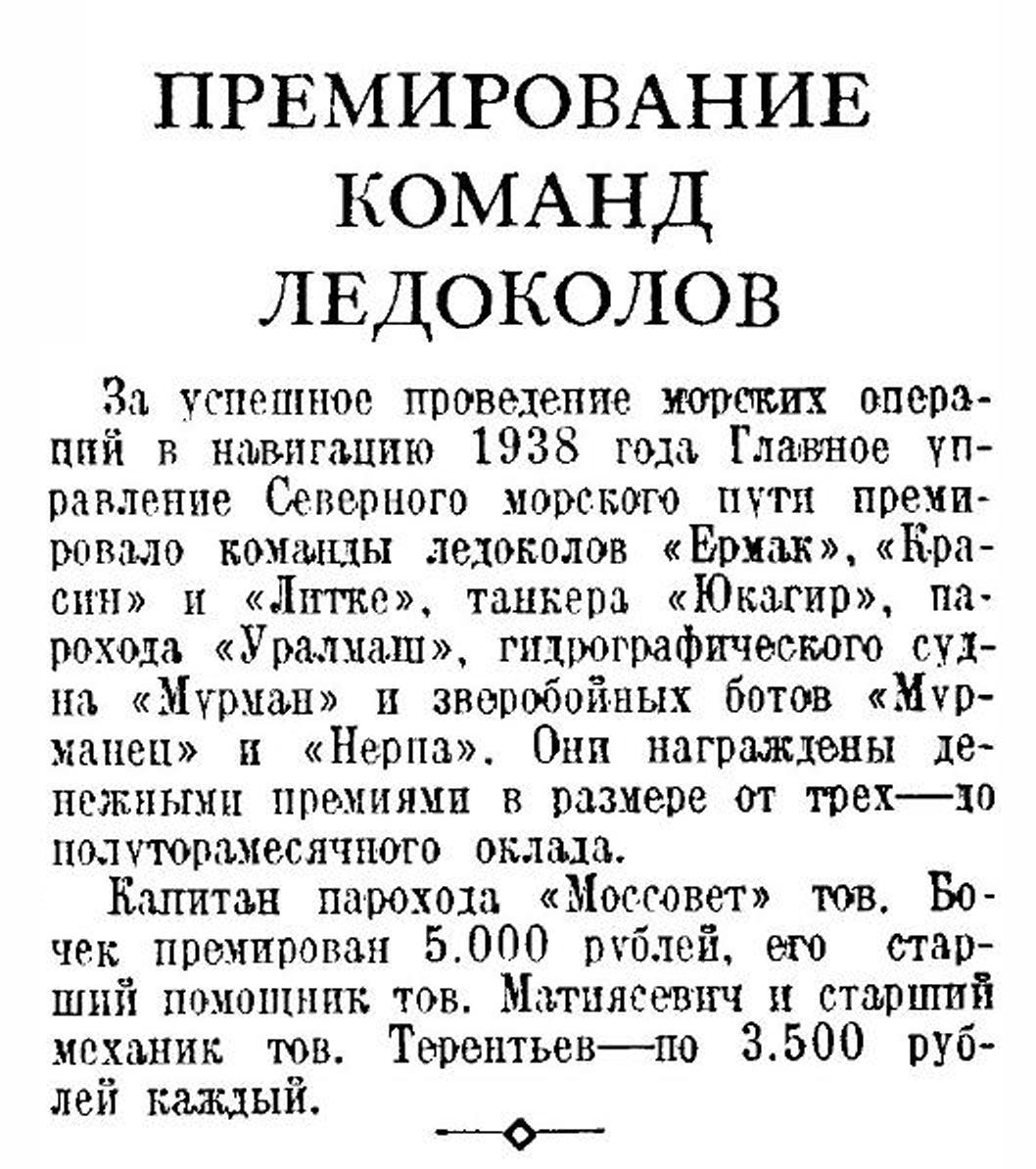 ПРЕМИРОВАНИЕ КОМАНД ЛЕДОКОЛОВ

За успешное проведение морских операций в навигацию 1938 года Главное управление Северного морского пути премировало команды ледоколов «Ермак», «Красин» и «Литке», танкера «Юкагир», парохода «Уралмаш», гидрографического судна «Мурман» и зверобойных ботов «Мурманец» и «Нерпа». Они награждены денежными премиями в размере от трех—до полуторамесячного оклада.

Капитан парохода «Моссовет» тов. Бочек премирован 5.000 рублей, его старший помощник тов. Матиясевич и старший механик тов. Терентьев—по 3.500 рублей каждый.